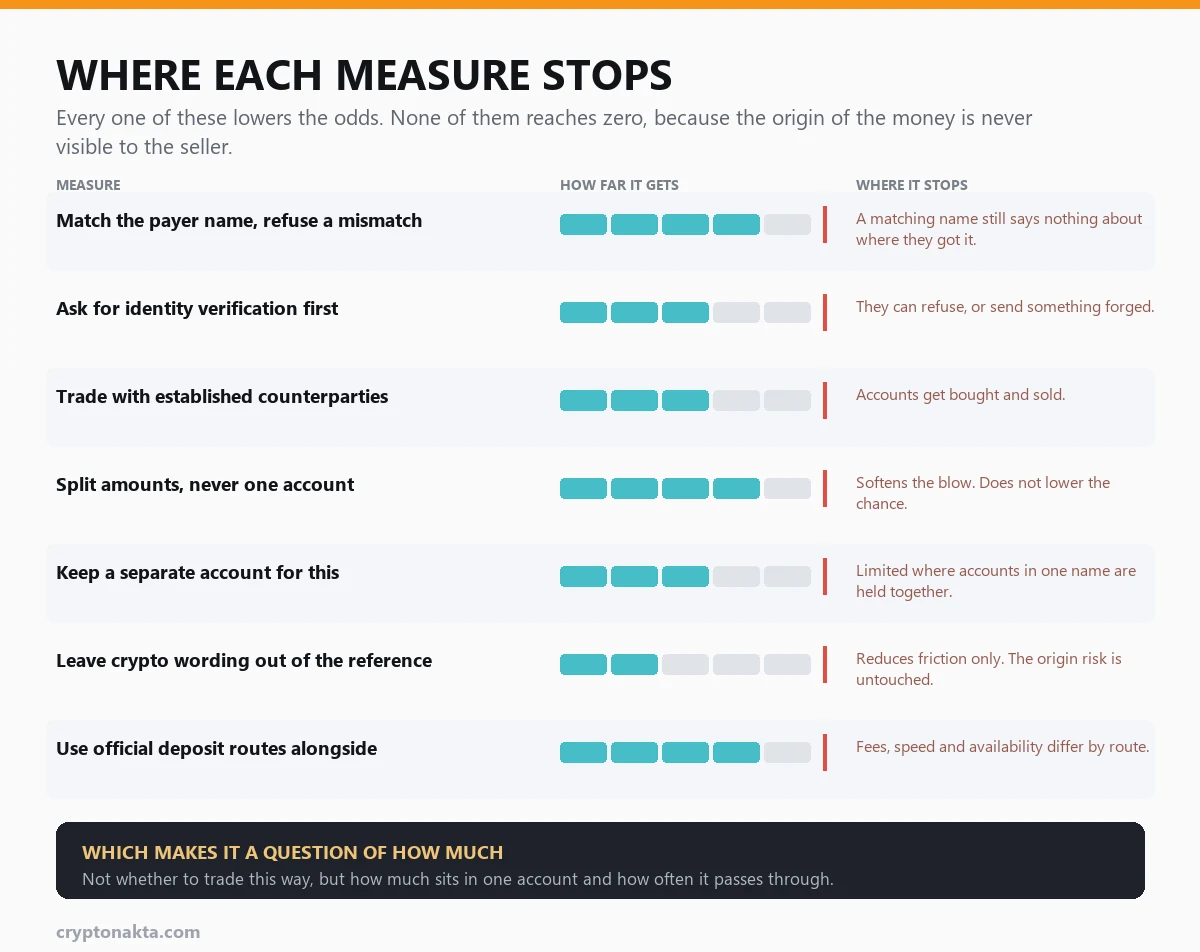 WHERE EACH MEASURE STOPS

Every one of these lowers the odds. None of them reaches zero, because the origin of the money is never visible to the seller.

| MEASURE | HOW FAR IT GETS | WHERE IT STOPS |
|---|---|---|
| Match the payer name, refuse a mismatch | | A matching name still says nothing about where they got it. |
| Ask for identity verification first | | They can refuse, or send something forged. |
| Trade with established counterparties | | Accounts get bought and sold. |
| Split amounts, never one account | | Softens the blow. Does not lower the chance. |
| Keep a separate account for this | | Limited where accounts in one name are held together. |
| Leave crypto wording out of the reference | | Reduces friction only. The origin risk is untouched. |
| Use official deposit routes alongside | | Fees, speed and availability differ by route. |

WHICH MAKES IT A QUESTION OF HOW MUCH

Not whether to trade this way, but how much sits in one account and how often it passes through.

cryptonakta.com